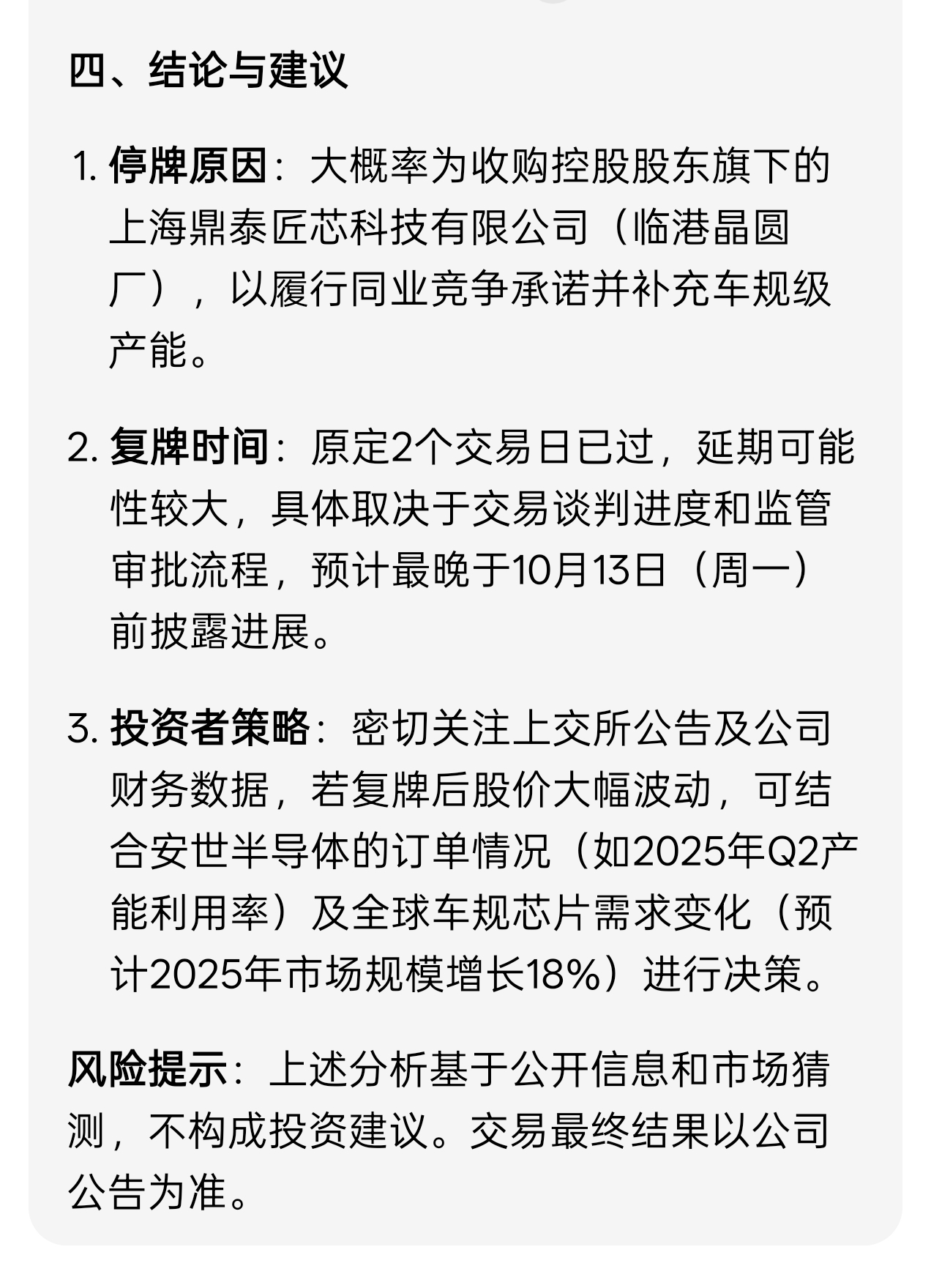 四、结论与建议

1. 停牌原因：大概率为收购控股股东旗下的上海鼎泰匠芯科技有限公司（临港晶圆厂），以履行同业竞争承诺并补充车规级产能。

2. 复牌时间：原定2个交易日已过，延期可能性较大，具体取决于交易谈判进度和监管审批流程，预计最晚于10月13日（周一）前披露进展。

3. 投资者策略：密切关注上交所公告及公司财务数据，若复牌后股价大幅波动，可结合安世半导体的订单情况（如2025年Q2产能利用率）及全球车规芯片需求变化（预计2025年市场规模增长18%）进行决策。

风险提示：上述分析基于公开信息和市场猜测，不构成投资建议。交易最终结果以公司公告为准。